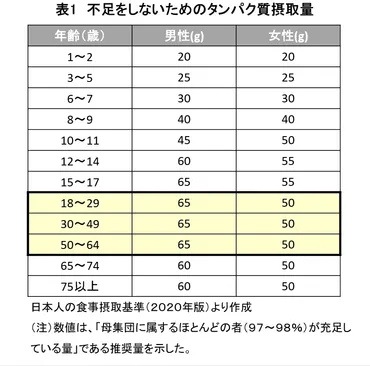 表1　不足をしないためのタンパク質摂取量

| 年齢（歳） | 男性(g) | 女性(g) |
|---|---|---|
| 1～2 | 20 | 20 |
| 3～5 | 25 | 25 |
| 6～7 | 30 | 30 |
| 8～9 | 40 | 40 |
| 10～11 | 45 | 50 |
| 12～14 | 60 | 55 |
| 15～17 | 65 | 55 |
| 18～29 | 65 | 50 |
| 30～49 | 65 | 50 |
| 50～64 | 65 | 50 |
| 65～74 | 60 | 50 |
| 75以上 | 60 | 50 |

日本人の食事摂取基準（2020年版）より作成

（注）数値は、「母集団に属するほとんどの者（97～98%）が充足している量」である推奨量を示した。